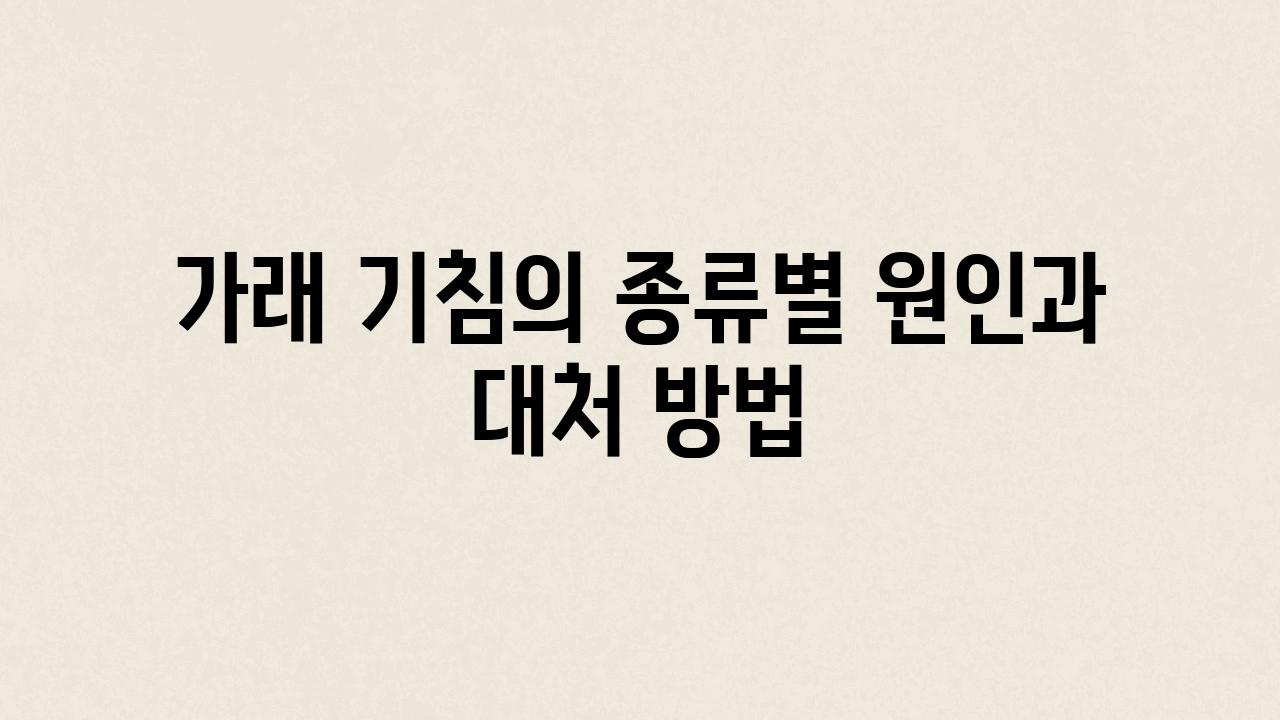 가래 기침의 종류별 원인과 대처 방법